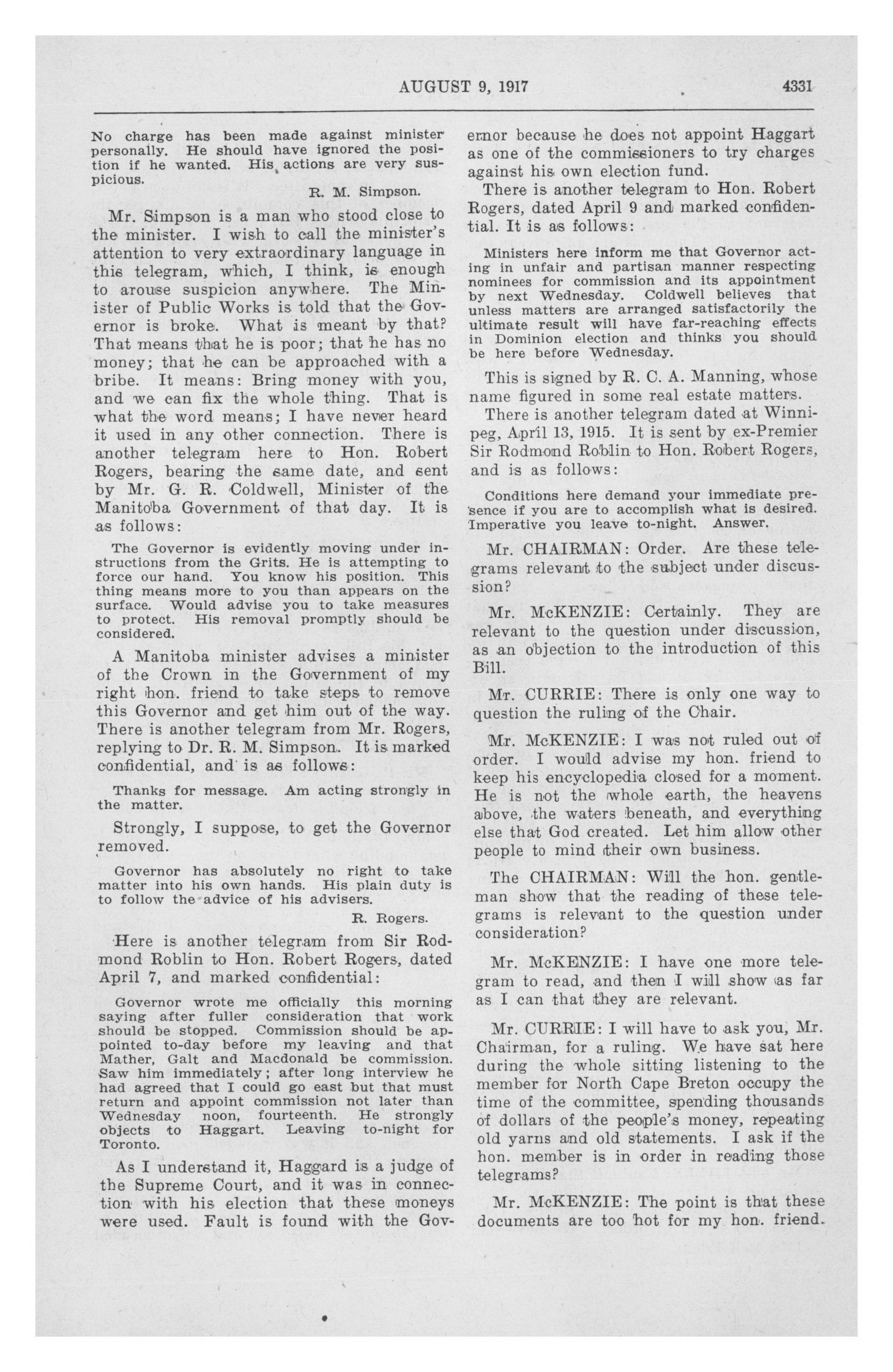 AUGUST 9, 1917 4331

No charge has been made against minister personally. He should have ignored the position if he wanted. His actions are very suspicious.

R. M. Simpson.

Mr. Simpson is a man who stood close to the minister. I wish to call the minister's attention to very extraordinary language in this telegram, which, I think, is enough to arouse suspicion anywhere. The Minister of Public Works is told that the Governor is broke. What is meant by that? That means that he is poor; that he has no money; that he can be approached with a bribe. It means: Bring money with you, and we can fix the whole thing. That is what the word means; I have never heard it used in any other connection. There is another telegram here to Hon. Robert Rogers, bearing the same date, and sent by Mr. G. R. Coldwell, Minister of the Manitoba Government of that day. It is as follows:

The Governor is evidently moving under instructions from the Grits. He is attempting to force our hand. You know his position. This thing means more to you than appears on the surface. Would advise you to take measures to protect. His removal promptly should be considered.

A Manitoba minister advises a minister of the Crown in the Government of my right hon. friend to take steps to remove this Governor and get him out of the way. There is another telegram from Mr. Rogers, replying to Dr. R. M. Simpson. It is marked confidential, and is as follows:

Thanks for message. Am acting strongly in the matter.

Strongly, I suppose, to get the Governor removed.

Governor has absolutely no right to take matter into his own hands. His plain duty is to follow the advice of his advisers.

R. Rogers.

Here is another telegram from Sir Rodmond Roblin to Hon. Robert Rogers, dated April 7, and marked confidential:

Governor wrote me officially this morning saying after fuller consideration that work should be stopped. Commission should be appointed to-day before my leaving and that Mather, Galt and Macdonald be commission. Saw him immediately; after long interview he had agreed that I could go east but that must return and appoint commission not later than Wednesday noon, fourteenth. He strongly objects to Haggart. Leaving to-night for Toronto.

As I understand it, Haggard is a judge of the Supreme Court, and it was in connection with his election that these moneys were used. Fault is found with the Governor because he does not appoint Haggart as one of the commissioners to try charges against his own election fund.

There is another telegram to Hon. Robert Rogers, dated April 9 and marked confidential. It is as follows:

Ministers here inform me that Governor acting in unfair and partisan manner respecting nominees for commission and its appointment by next Wednesday. Coldwell believes that unless matters are arranged satisfactorily the ultimate result will have far-reaching effects in Dominion election and thinks you should be here before Wednesday.

This is signed by R. C. A. Manning, whose name figured in some real estate matters.

There is another telegram dated at Winnipeg, April 13, 1915. It is sent by ex-Premier Sir Rodmond Roblin to Hon. Robert Rogers, and is as follows:

Conditions here demand your immediate presence if you are to accomplish what is desired. Imperative you leave to-night. Answer.

Mr. CHAIRMAN: Order. Are these telegrams relevant to the subject under discussion?

Mr. McKENZIE: Certainly. They are relevant to the question under discussion, as an objection to the introduction of this Bill.

Mr. CURRIE: There is only one way to question the ruling of the Chair.

Mr. McKENZIE: I was not ruled out of order. I would advise my hon. friend to keep his encyclopedia closed for a moment. He is not the whole earth, the heavens above, the waters beneath, and everything else that God created. Let him allow other people to mind their own business.

The CHAIRMAN: Will the hon. gentleman show that the reading of these telegrams is relevant to the question under consideration?

Mr. McKENZIE: I have one more telegram to read, and then I will show as far as I can that they are relevant.

Mr. CURRIE: I will have to ask you, Mr. Chairman, for a ruling. We have sat here during the whole sitting listening to the member for North Cape Breton occupy the time of the committee, spending thousands of dollars of the people's money, repeating old yarns and old statements. I ask if the hon. member is in order in reading those telegrams?

Mr. McKENZIE: The point is that these documents are too hot for my hon. friend.